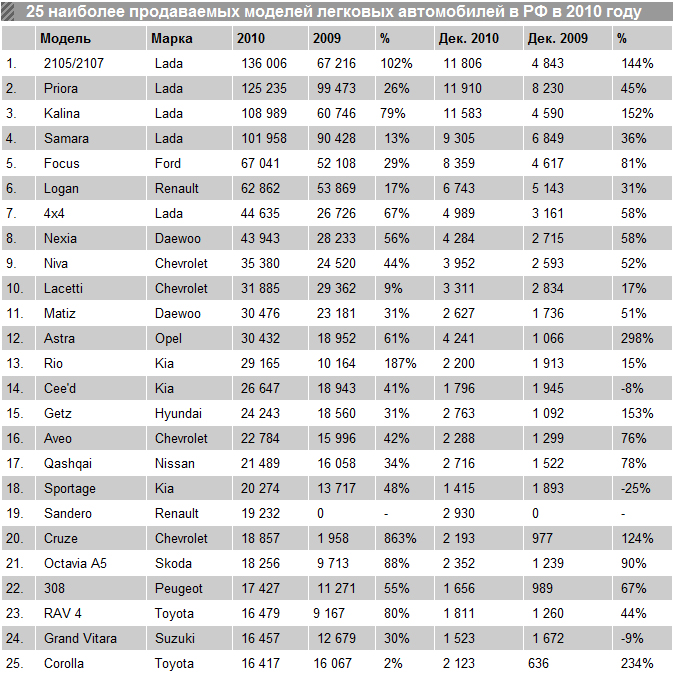 25 наиболее продаваемых моделей легковых автомобилей в РФ в 2010 году

|  | Модель | Марка | 2010 | 2009 | % | Дек. 2010 | Дек. 2009 | % |
|---|---|---|---|---|---|---|---|---|
| 1. | 2105/2107 | Lada | 136 006 | 67 216 | 102% | 11 806 | 4 843 | 144% |
| 2. | Priora | Lada | 125 235 | 99 473 | 26% | 11 910 | 8 230 | 45% |
| 3. | Kalina | Lada | 108 989 | 60 746 | 79% | 11 583 | 4 590 | 152% |
| 4. | Samara | Lada | 101 958 | 90 428 | 13% | 9 305 | 6 849 | 36% |
| 5. | Focus | Ford | 67 041 | 52 108 | 29% | 8 359 | 4 617 | 81% |
| 6. | Logan | Renault | 62 862 | 53 869 | 17% | 6 743 | 5 143 | 31% |
| 7. | 4x4 | Lada | 44 635 | 26 726 | 67% | 4 989 | 3 161 | 58% |
| 8. | Nexia | Daewoo | 43 943 | 28 233 | 56% | 4 284 | 2 715 | 58% |
| 9. | Niva | Chevrolet | 35 380 | 24 520 | 44% | 3 952 | 2 593 | 52% |
| 10. | Lacetti | Chevrolet | 31 885 | 29 362 | 9% | 3 311 | 2 834 | 17% |
| 11. | Matiz | Daewoo | 30 476 | 23 181 | 31% | 2 627 | 1 736 | 51% |
| 12. | Astra | Opel | 30 432 | 18 952 | 61% | 4 241 | 1 066 | 298% |
| 13. | Rio | Kia | 29 165 | 10 164 | 187% | 2 200 | 1 913 | 15% |
| 14. | Cee'd | Kia | 26 647 | 18 943 | 41% | 1 796 | 1 945 | -8% |
| 15. | Getz | Hyundai | 24 243 | 18 560 | 31% | 2 763 | 1 092 | 153% |
| 16. | Aveo | Chevrolet | 22 784 | 15 996 | 42% | 2 288 | 1 299 | 76% |
| 17. | Qashqai | Nissan | 21 489 | 16 058 | 34% | 2 716 | 1 522 | 78% |
| 18. | Sportage | Kia | 20 274 | 13 717 | 48% | 1 415 | 1 893 | -25% |
| 19. | Sandero | Renault | 19 232 | 0 | - | 2 930 | 0 | - |
| 20. | Cruze | Chevrolet | 18 857 | 1 958 | 863% | 2 193 | 977 | 124% |
| 21. | Octavia A5 | Skoda | 18 256 | 9 713 | 88% | 2 352 | 1 239 | 90% |
| 22. | 308 | Peugeot | 17 427 | 11 271 | 55% | 1 656 | 989 | 67% |
| 23. | RAV 4 | Toyota | 16 479 | 9 167 | 80% | 1 811 | 1 260 | 44% |
| 24. | Grand Vitara | Suzuki | 16 457 | 12 679 | 30% | 1 523 | 1 672 | -9% |
| 25. | Corolla | Toyota | 16 417 | 16 067 | 2% | 2 123 | 636 | 234% |